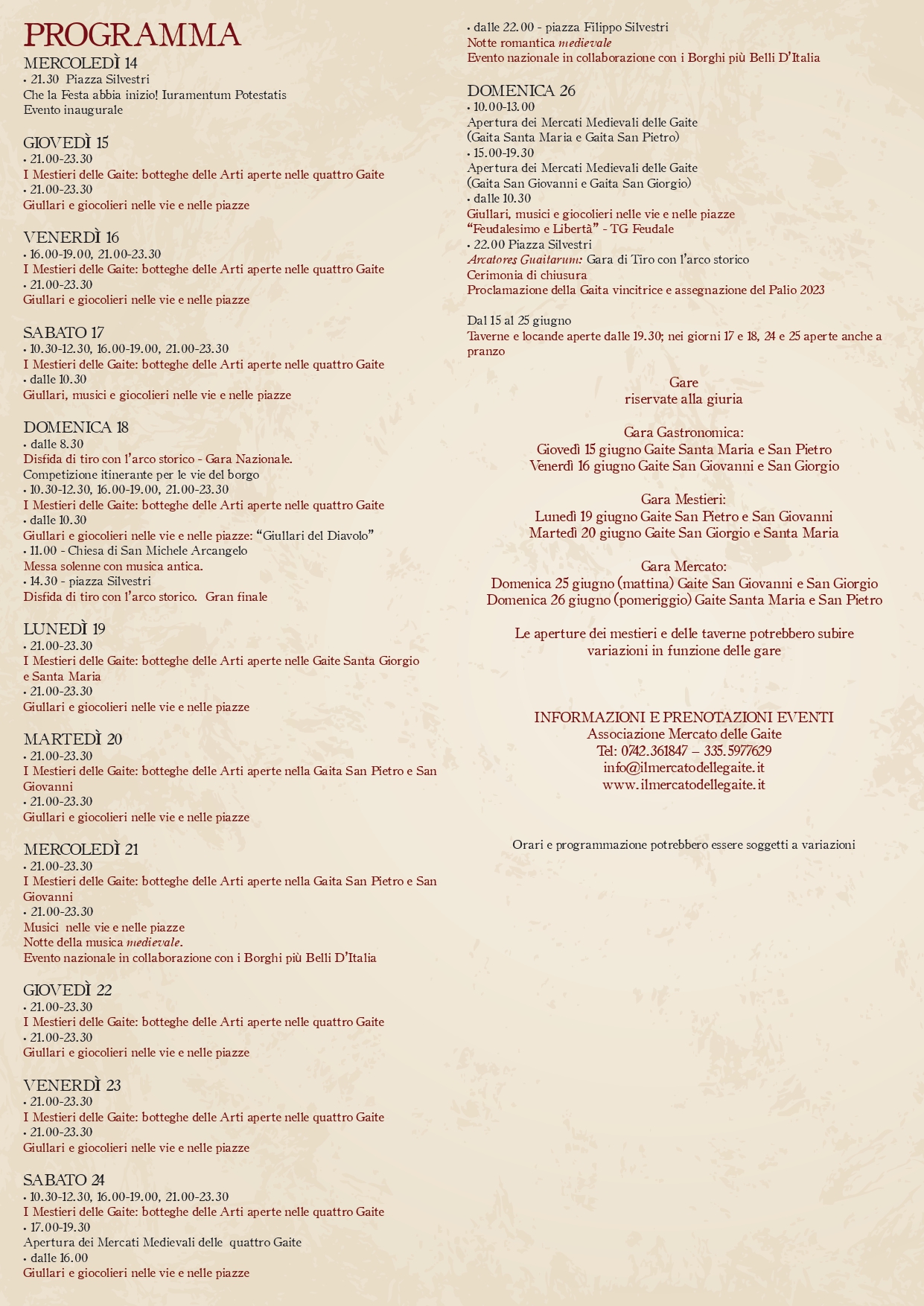 PROGRAMMA

MERCOLEDÌ 14
• 21.30 Piazza Silvestri
Che la Festa abbia inizio! Iuramentum Potestatis
Evento inaugurale

GIOVEDÌ 15
• 21.00-23.30
I Mestieri delle Gaite: botteghe delle Arti aperte nelle quattro Gaite
• 21.00-23.30
Giullari e giocolieri nelle vie e nelle piazze

VENERDÌ 16
• 16.00-19.00, 21.00-23.30
I Mestieri delle Gaite: botteghe delle Arti aperte nelle quattro Gaite
• 21.00-23.30
Giullari e giocolieri nelle vie e nelle piazze

SABATO 17
• 10.30-12.30, 16.00-19.00, 21.00-23.30
I Mestieri delle Gaite: botteghe delle Arti aperte nelle quattro Gaite
• dalle 10.30
Giullari, musici e giocolieri nelle vie e nelle piazze

DOMENICA 18
• dalle 8.30
Disfida di tiro con l'arco storico - Gara Nazionale.
Competizione itinerante per le vie del borgo
• 10.30-12.30, 16.00-19.00, 21.00-23.30
I Mestieri delle Gaite: botteghe delle Arti aperte nelle quattro Gaite
• dalle 10.30
Giullari e giocolieri nelle vie e nelle piazze: "Giullari del Diavolo"
• 11.00 - Chiesa di San Michele Arcangelo
Messa solenne con musica antica.
• 14.30 - piazza Silvestri
Disfida di tiro con l'arco storico. Gran finale

LUNEDÌ 19
• 21.00-23.30
I Mestieri delle Gaite: botteghe delle Arti aperte nelle Gaite Santa Giorgio e Santa Maria
• 21.00-23.30
Giullari e giocolieri nelle vie e nelle piazze

MARTEDÌ 20
• 21.00-23.30
I Mestieri delle Gaite: botteghe delle Arti aperte nella Gaita San Pietro e San Giovanni
• 21.00-23.30
Giullari e giocolieri nelle vie e nelle piazze

MERCOLEDÌ 21
• 21.00-23.30
I Mestieri delle Gaite: botteghe delle Arti aperte nella Gaita San Pietro e San Giovanni
• 21.00-23.30
Musici nelle vie e nelle piazze
Notte della musica medievale.
Evento nazionale in collaborazione con i Borghi più Belli D'Italia

GIOVEDÌ 22
• 21.00-23.30
I Mestieri delle Gaite: botteghe delle Arti aperte nelle quattro Gaite
• 21.00-23.30
Giullari e giocolieri nelle vie e nelle piazze

VENERDÌ 23
• 21.00-23.30
I Mestieri delle Gaite: botteghe delle Arti aperte nelle quattro Gaite
• 21.00-23.30
Giullari e giocolieri nelle vie e nelle piazze

SABATO 24
• 10.30-12.30, 16.00-19.00, 21.00-23.30
I Mestieri delle Gaite: botteghe delle Arti aperte nelle quattro Gaite
• 17.00-19.30
Apertura dei Mercati Medievali delle quattro Gaite
• dalle 16.00
Giullari e giocolieri nelle vie e nelle piazze

• dalle 22.00 - piazza Filippo Silvestri
Notte romantica medievale
Evento nazionale in collaborazione con i Borghi più Belli D'Italia

DOMENICA 26
• 10.00-13.00
Apertura dei Mercati Medievali delle Gaite
(Gaita Santa Maria e Gaita San Pietro)
• 15.00-19.30
Apertura dei Mercati Medievali delle Gaite
(Gaita San Giovanni e Gaita San Giorgio)
• dalle 10.30
Giullari, musici e giocolieri nelle vie e nelle piazze
"Feudalesimo e Libertà" - TG Feudale
• 22.00 Piazza Silvestri
Arcatores Guaitarum: Gara di Tiro con l'arco storico
Cerimonia di chiusura
Proclamazione della Gaita vincitrice e assegnazione del Palio 2023

Dal 15 al 25 giugno
Taverne e locande aperte dalle 19.30; nei giorni 17 e 18, 24 e 25 aperte anche a pranzo

Gare
riservate alla giuria

Gara Gastronomica:
Giovedì 15 giugno Gaite Santa Maria e San Pietro
Venerdì 16 giugno Gaite San Giovanni e San Giorgio

Gara Mestieri:
Lunedì 19 giugno Gaite San Pietro e San Giovanni
Martedì 20 giugno Gaite San Giorgio e Santa Maria

Gara Mercato:
Domenica 25 giugno (mattina) Gaite San Giovanni e San Giorgio
Domenica 26 giugno (pomeriggio) Gaite Santa Maria e San Pietro

Le aperture dei mestieri e delle taverne potrebbero subire variazioni in funzione delle gare

INFORMAZIONI E PRENOTAZIONI EVENTI
Associazione Mercato delle Gaite
Tel: 0742.361847 – 335.5977629
info@ilmercatodellegaite.it
www.ilmercatodellegaite.it

Orari e programmazione potrebbero essere soggetti a variazioni